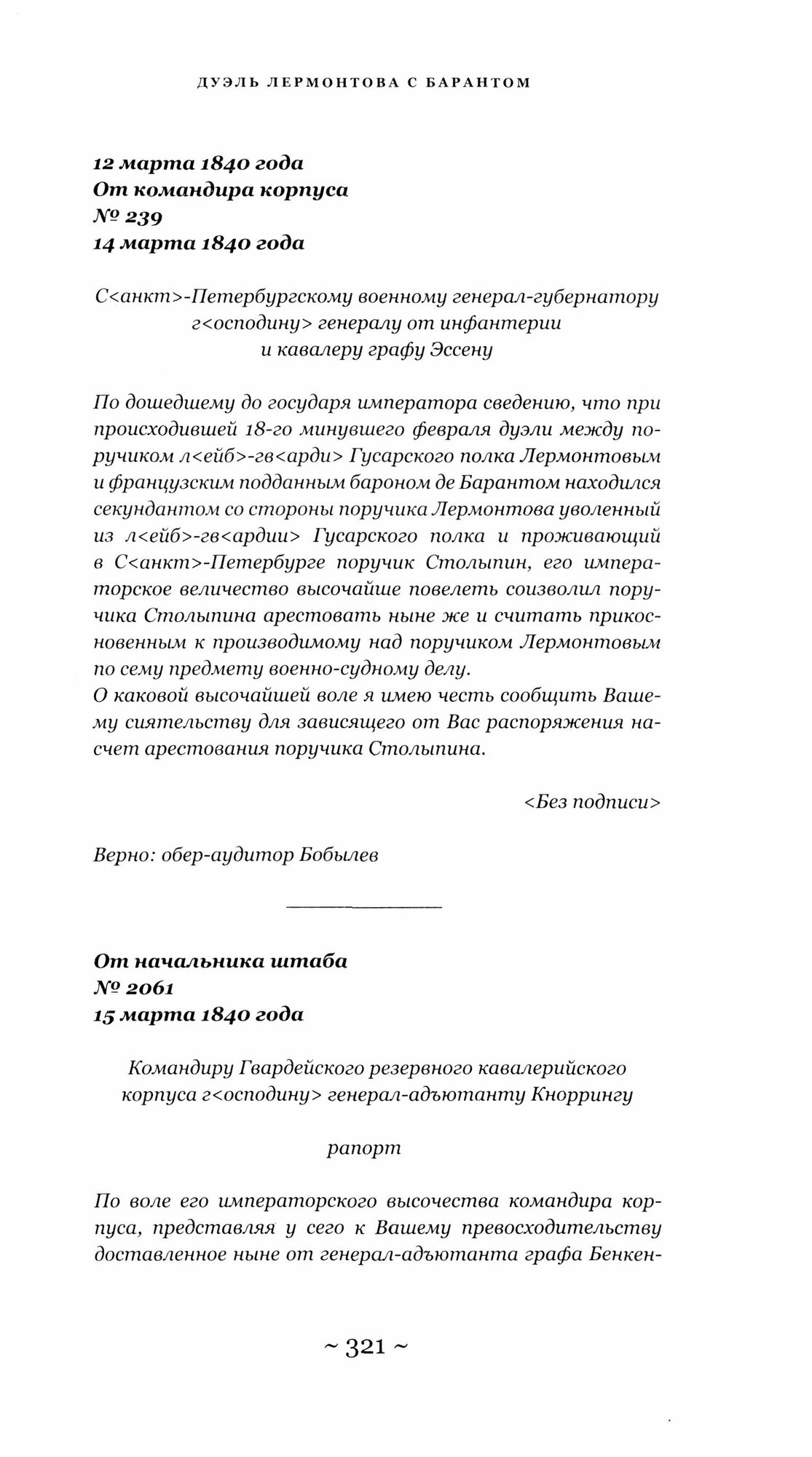 ДУЭЛЬ ЛЕРМОНТОВА С БАРАНТОМ

12 марта 1840 года
От командира корпуса
№ 239
14 марта 1840 года

С<анкт>-Петербургскому военному генерал-губернатору г<осподину> генералу от инфантерии и кавалеру графу Эссену

По дошедшему до государя императора сведению, что при происходившей 18-го минувшего февраля дуэли между поручиком л<ейб>-гв<арди> Гусарского полка Лермонтовым и французским подданным бароном де Барантом находился секундантом со стороны поручика Лермонтова уволенный из л<ейб>-гв<ардии> Гусарского полка и проживающий в С<анкт>-Петербурге поручик Столыпин, его императорское величество высочайше повелеть соизволил поручика Столыпина арестовать ныне же и считать прикосновенным к производимому над поручиком Лермонтовым по сему предмету военно-судному делу.
О каковой высочайшей воле я имею честь сообщить Вашему сиятельству для зависящего от Вас распоряжения насчет арестования поручика Столыпина.

<Без подписи>

Верно: обер-аудитор Бобылев

От начальника штаба
№ 2061
15 марта 1840 года

Командиру Гвардейского резервного кавалерийского корпуса г<осподину> генерал-адъютанту Кноррингу

рапорт

По воле его императорского высочества командира корпуса, представляя у сего к Вашему превосходительству доставленное ныне от генерал-адъютанта графа Бенкен-

~ 321 ~